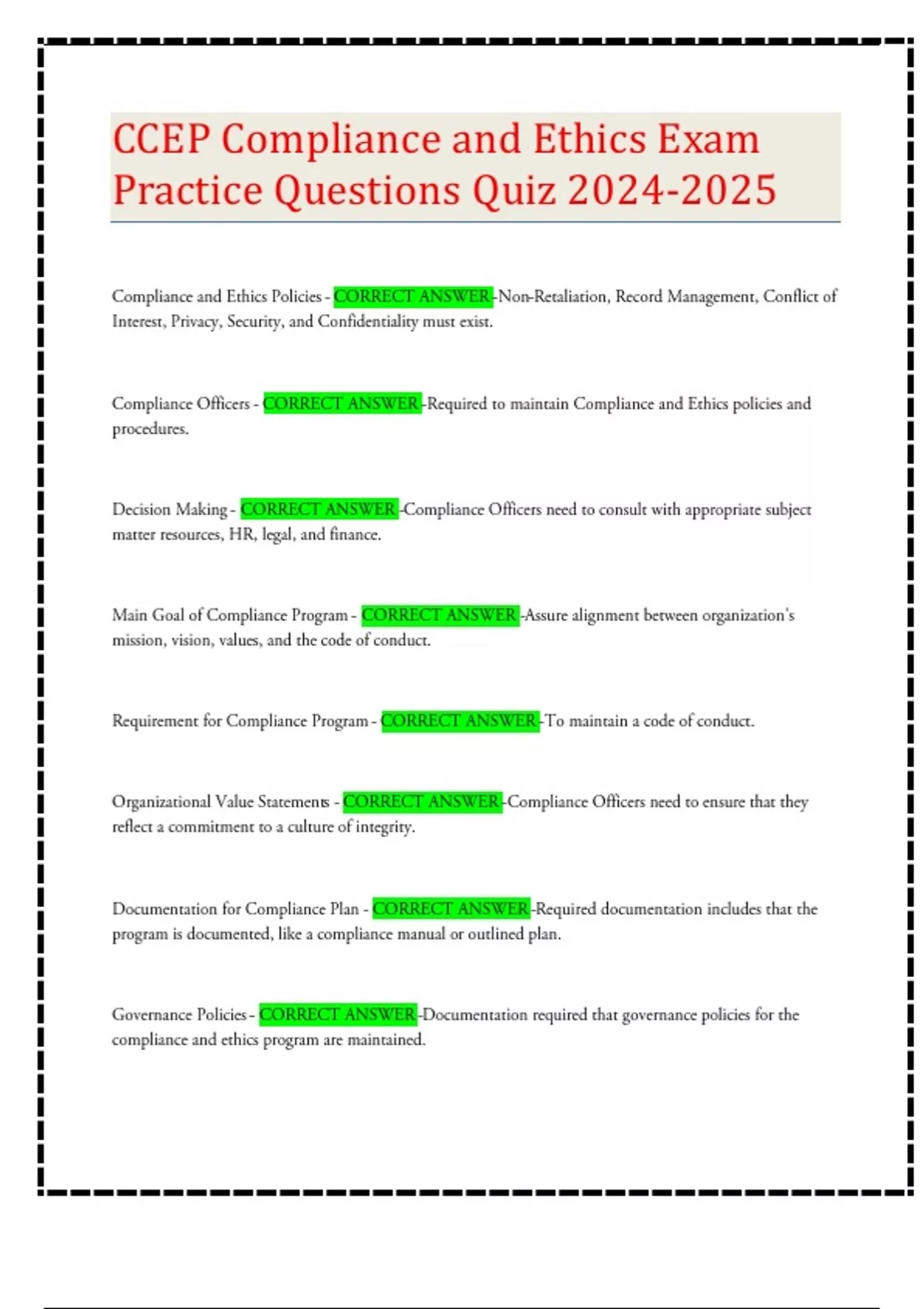 CCEP Compliance and Ethics Exam Practice Questions Quiz 2024-2025

Compliance and Ethics Policies - CORRECT ANSWER -Non-Retaliation, Record Management, Conflict of Interest, Privacy, Security, and Confidentiality must exist.

Compliance Officers - CORRECT ANSWER -Required to maintain Compliance and Ethics policies and procedures.

Decision Making - CORRECT ANSWER -Compliance Officers need to consult with appropriate subject matter resources, HR, legal, and finance.

Main Goal of Compliance Program - CORRECT ANSWER -Assure alignment between organization's mission, vision, values, and the code of conduct.

Requirement for Compliance Program - CORRECT ANSWER -To maintain a code of conduct.

Organizational Value Statements - CORRECT ANSWER -Compliance Officers need to ensure that they reflect a commitment to a culture of integrity.

Documentation for Compliance Plan - CORRECT ANSWER -Required documentation includes that the program is documented, like a compliance manual or outlined plan.

Governance Policies - CORRECT ANSWER -Documentation required that governance policies for the compliance and ethics program are maintained.